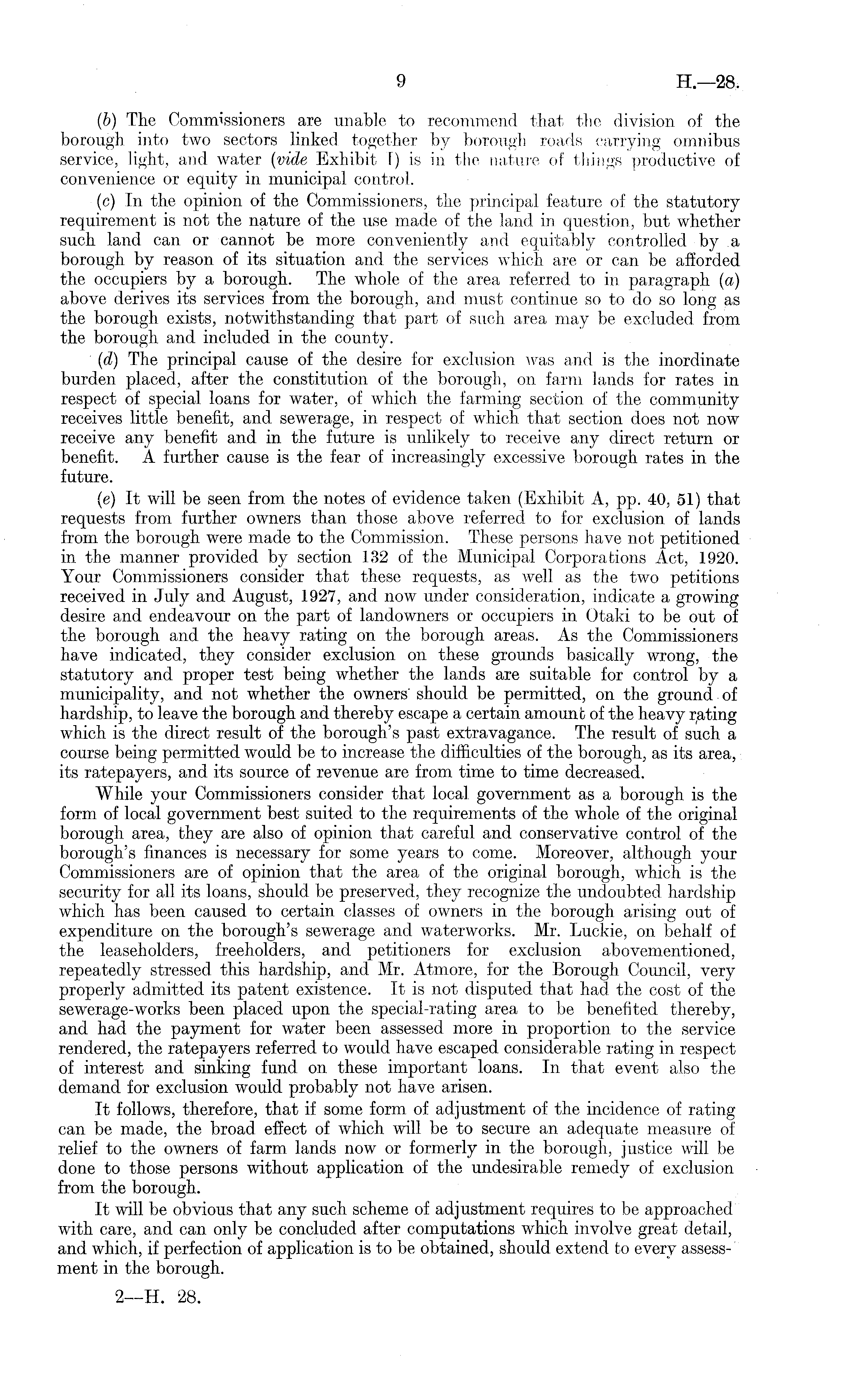 9

H.—28.

(b) The Commissioners are unable to recommend that the division of the borough into two sectors linked together by borough roads carrying omnibus service, light, and water (vide Exhibit I) is in the nature of things productive of convenience or equity in municipal control.

(c) In the opinion of the Commissioners, the principal feature of the statutory requirement is not the nature of the use made of the land in question, but whether such land can or cannot be more conveniently and equitably controlled by a borough by reason of its situation and the services which are or can be afforded the occupiers by a borough. The whole of the area referred to in paragraph (a) above derives its services from the borough, and must continue so to do so long as the borough exists, notwithstanding that part of such area may be excluded from the borough and included in the county.

(d) The principal cause of the desire for exclusion was and is the inordinate burden placed, after the constitution of the borough, on farm lands for rates in respect of special loans for water, of which the farming section of the community receives little benefit, and sewerage, in respect of which that section does not now receive any benefit and in the future is unlikely to receive any direct return or benefit. A further cause is the fear of increasingly excessive borough rates in the future.

(e) It will be seen from the notes of evidence taken (Exhibit A, pp. 40, 51) that requests from further owners than those above referred to for exclusion of lands from the borough were made to the Commission. These persons have not petitioned in the manner provided by section 132 of the Municipal Corporations Act, 1920. Your Commissioners consider that these requests, as well as the two petitions received in July and August, 1927, and now under consideration, indicate a growing desire and endeavour on the part of landowners or occupiers in Otaki to be out of the borough and the heavy rating on the borough areas. As the Commissioners have indicated, they consider exclusion on these grounds basically wrong, the statutory and proper test being whether the lands are suitable for control by a municipality, and not whether the owners should be permitted, on the ground of hardship, to leave the borough and thereby escape a certain amount of the heavy rating which is the direct result of the borough's past extravagance. The result of such a course being permitted would be to increase the difficulties of the borough, as its area, its ratepayers, and its source of revenue are from time to time decreased.

While your Commissioners consider that local government as a borough is the form of local government best suited to the requirements of the whole of the original borough area, they are also of opinion that careful and conservative control of the borough's finances is necessary for some years to come. Moreover, although your Commissioners are of opinion that the area of the original borough, which is the security for all its loans, should be preserved, they recognize the undoubted hardship which has been caused to certain classes of owners in the borough arising out of expenditure on the borough's sewerage and waterworks. Mr. Luckie, on behalf of the leaseholders, freeholders, and petitioners for exclusion abovementioned, repeatedly stressed this hardship, and Mr. Atmore, for the Borough Council, very properly admitted its patent existence. It is not disputed that had the cost of the sewerage-works been placed upon the special-rating area to be benefited thereby, and had the payment for water been assessed more in proportion to the service rendered, the ratepayers referred to would have escaped considerable rating in respect of interest and sinking fund on these important loans. In that event also the demand for exclusion would probably not have arisen.

It follows, therefore, that if some form of adjustment of the incidence of rating can be made, the broad effect of which will be to secure an adequate measure of relief to the owners of farm lands now or formerly in the borough, justice will be done to those persons without application of the undesirable remedy of exclusion from the borough.

It will be obvious that any such scheme of adjustment requires to be approached with care, and can only be concluded after computations which involve great detail, and which, if perfection of application is to be obtained, should extend to every assessment in the borough.

2—H. 28.